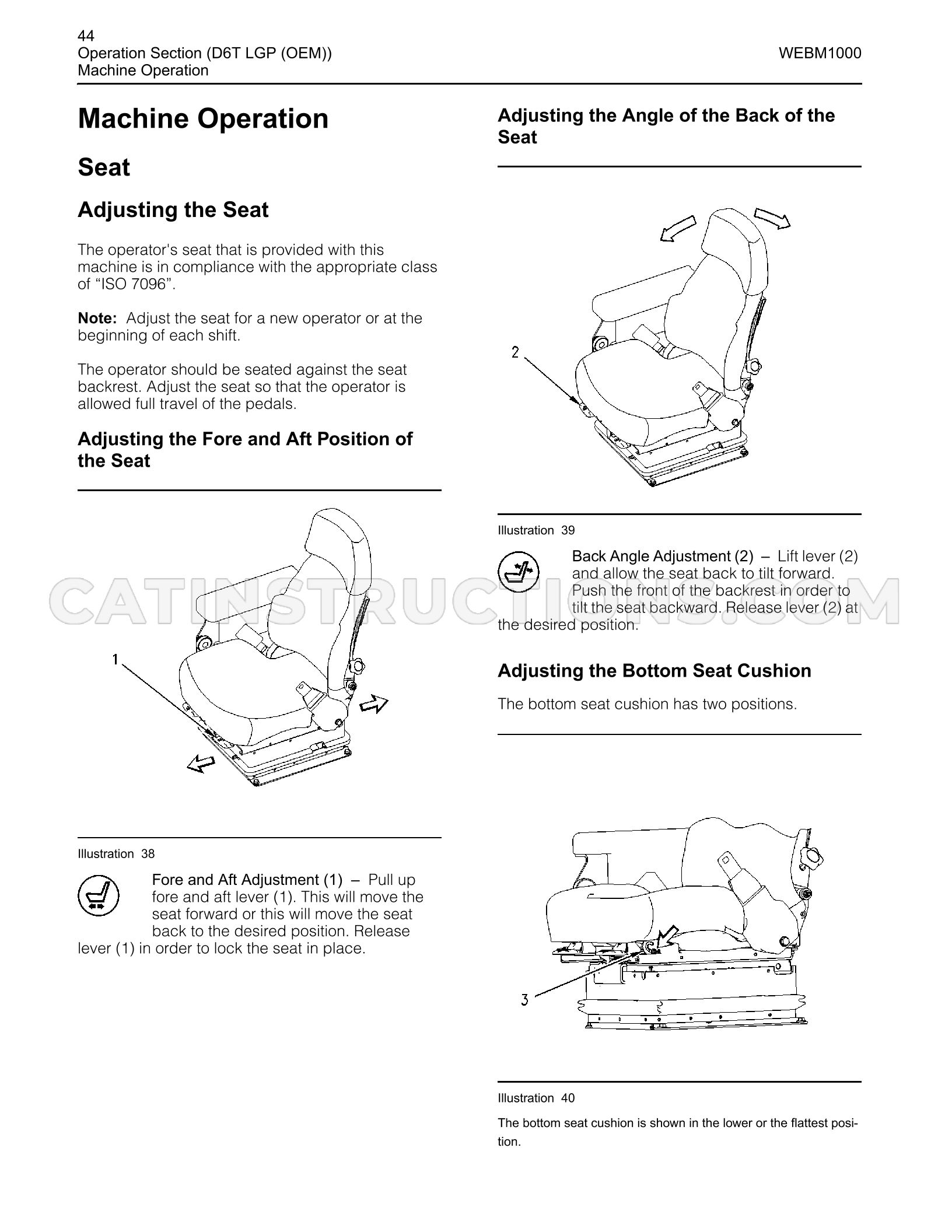 44
Operation Section (D6T LGP (OEM))
Machine Operation

WEBM1000

Machine Operation

Seat

Adjusting the Seat

The operator's seat that is provided with this machine is in compliance with the appropriate class of "ISO 7096".

Note: Adjust the seat for a new operator or at the beginning of each shift.

The operator should be seated against the seat backrest. Adjust the seat so that the operator is allowed full travel of the pedals.

Adjusting the Fore and Aft Position of the Seat

1

Illustration 38

Fore and Aft Adjustment (1) – Pull up fore and aft lever (1). This will move the seat forward or this will move the seat back to the desired position. Release lever (1) in order to lock the seat in place.

Adjusting the Angle of the Back of the Seat

2

Illustration 39

Back Angle Adjustment (2) – Lift lever (2) and allow the seat back to tilt forward. Push the front of the backrest in order to tilt the seat backward. Release lever (2) at the desired position.

Adjusting the Bottom Seat Cushion

The bottom seat cushion has two positions.

3

Illustration 40

The bottom seat cushion is shown in the lower or the flattest position.

CATINSTRUCTIONS.COM